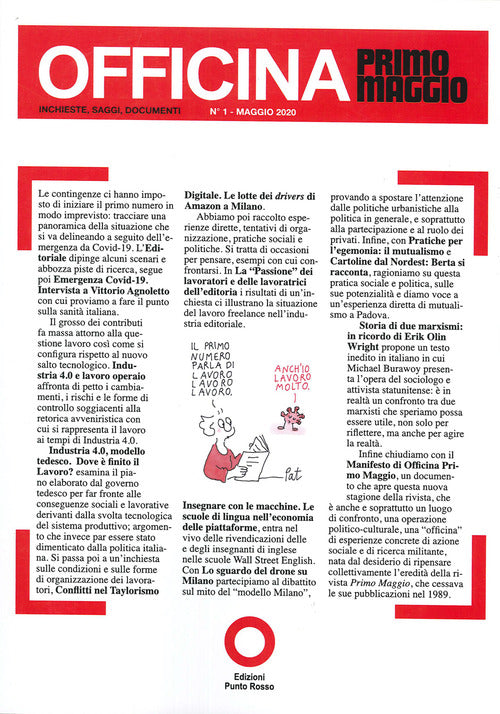 OFFICINA PRIMO MAGGIO

INCHIESTE, SAGGI, DOCUMENTI

N° 1 - MAGGIO 2020

Le contingenze ci hanno imposto di iniziare il primo numero in modo imprevisto: tracciare una panoramica della situazione che si va delineando a seguito dell'emergenza da Covid-19. L'Editoriale dipinge alcuni scenari e abbozza piste di ricerca, segue poi Emergenza Covid-19. Intervista a Vittorio Agnoletto con cui proviamo a fare il punto sulla sanità italiana.

Il grosso dei contributi fa massa attorno alla questione lavoro così come si configura rispetto al nuovo salto tecnologico. Industria 4.0 e lavoro operaio affronta di petto i cambiamenti, i rischi e le forme di controllo soggiacenti alla retorica avveniristica con cui si rappresenta il lavoro ai tempi di Industria 4.0.

Industria 4.0, modello tedesco. Dove è finito il Lavoro? esamina il piano elaborato dal governo tedesco per far fronte alle conseguenze sociali e lavorative derivanti dalla svolta tecnologica del sistema produttivo; argomento che invece par essere stato dimenticato dalla politica italiana. Si passa poi a un'inchiesta sulle condizioni e sulle forme di organizzazione dei lavoratori, Conflitti nel Taylorismo Digitale. Le lotte dei drivers di Amazon a Milano.

Abbiamo poi raccolto esperienze dirette, tentativi di organizzazione, pratiche sociali e politiche. Si tratta di occasioni per pensare, esempi con cui confrontarsi. In La "Passione" dei lavoratori e delle lavoratrici dell'editoria i risultati di un'inchiesta ci illustrano la situazione del lavoro freelance nell'industria editoriale.

IL PRIMO NUMERO PARLA DI LAVORO LAVORO LAVORO.

ANCH'IO LAVORO MOLTO.

Pat

Insegnare con le macchine. Le scuole di lingua nell'economia delle piattaforme, entra nel vivo delle rivendicazioni delle e degli insegnanti di inglese nelle scuole Wall Street English. Con Lo sguardo del drone su Milano partecipiamo al dibattito sul mito del "modello Milano", provando a spostare l'attenzione dalle politiche urbanistiche alla politica in generale, e soprattutto alla partecipazione e al ruolo dei privati. Infine, con Pratiche per l'egemonia: il mutualismo e Cartoline dal Nordest: Berta si racconta, ragioniamo su questa pratica sociale e politica, sulle sue potenzialità e diamo voce a un'esperienza diretta di mutualismo a Padova.

Storia di due marxismi: in ricordo di Erik Olin Wright propone un testo inedito in italiano in cui Michael Burawoy presenta l'opera del sociologo e attivista statunitense: è in realtà un confronto tra due marxisti che speriamo possa essere utile, non solo per riflettere, ma anche per agire la realtà.

Infine chiudiamo con il Manifesto di Officina Primo Maggio, un documento che apre questa nuova stagione della rivista, che è anche e soprattutto un luogo di confronto, una operazione politico-culturale, una "officina" di esperienze concrete di azione sociale e di ricerca militante, nata dal desiderio di ripensare collettivamente l'eredità della rivista Primo Maggio, che cessava le sue pubblicazioni nel 1989.

Edizioni Punto Rosso